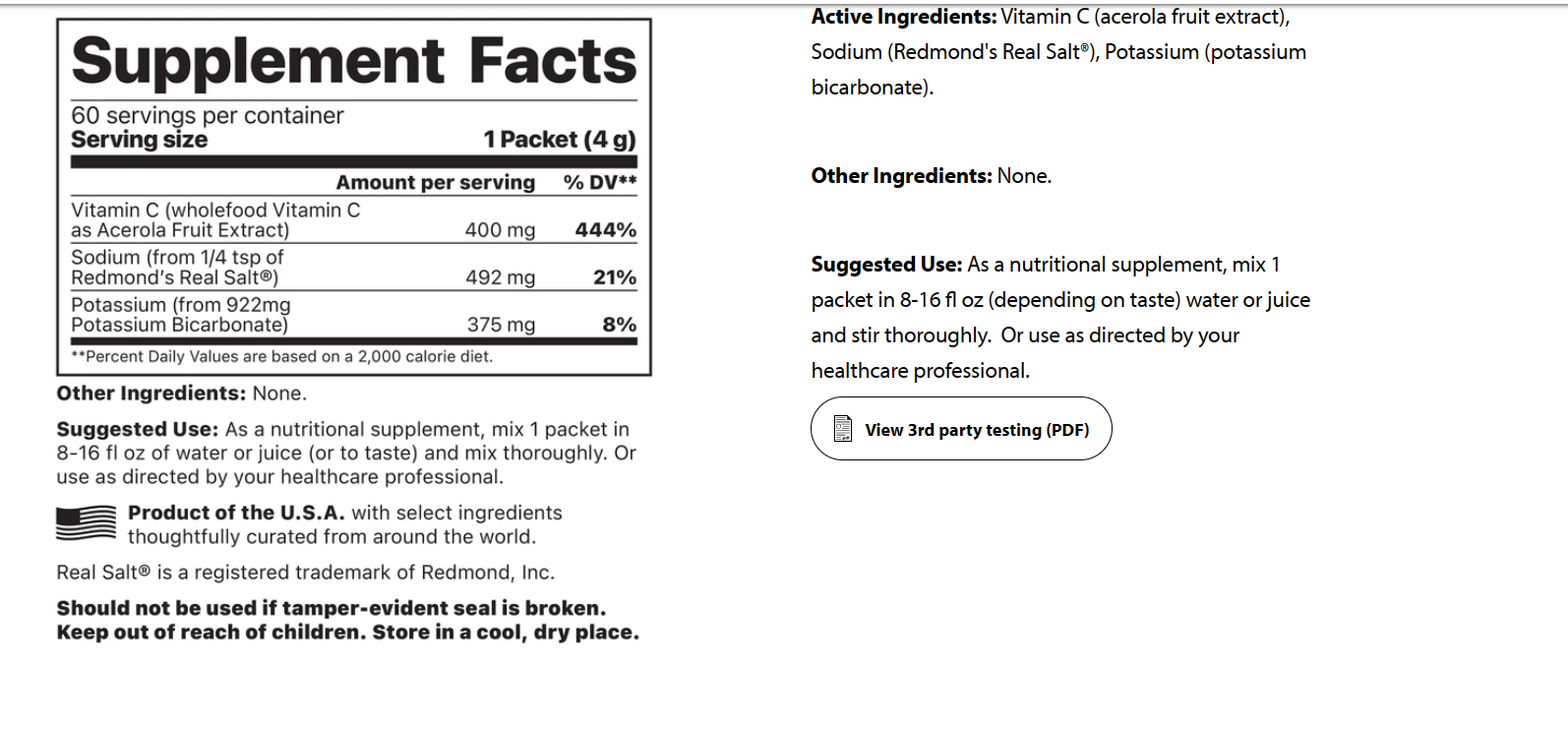 Supplement Facts

60 servings per container
Serving size 1 Packet (4 g)

| | Amount per serving | % DV** |
|---|---|---|
| Vitamin C (wholefood Vitamin C as Acerola Fruit Extract) | 400 mg | 444% |
| Sodium (from 1/4 tsp of Redmond's Real Salt®) | 492 mg | 21% |
| Potassium (from 922mg Potassium Bicarbonate) | 375 mg | 8% |

**Percent Daily Values are based on a 2,000 calorie diet.

Other Ingredients: None.

Suggested Use: As a nutritional supplement, mix 1 packet in 8-16 fl oz of water or juice (or to taste) and mix thoroughly. Or use as directed by your healthcare professional.

Product of the U.S.A. with select ingredients thoughtfully curated from around the world.

Real Salt® is a registered trademark of Redmond, Inc.

Should not be used if tamper-evident seal is broken. Keep out of reach of children. Store in a cool, dry place.

Active Ingredients: Vitamin C (acerola fruit extract), Sodium (Redmond's Real Salt®), Potassium (potassium bicarbonate).

Other Ingredients: None.

Suggested Use: As a nutritional supplement, mix 1 packet in 8-16 fl oz (depending on taste) water or juice and stir thoroughly. Or use as directed by your healthcare professional.

View 3rd party testing (PDF)